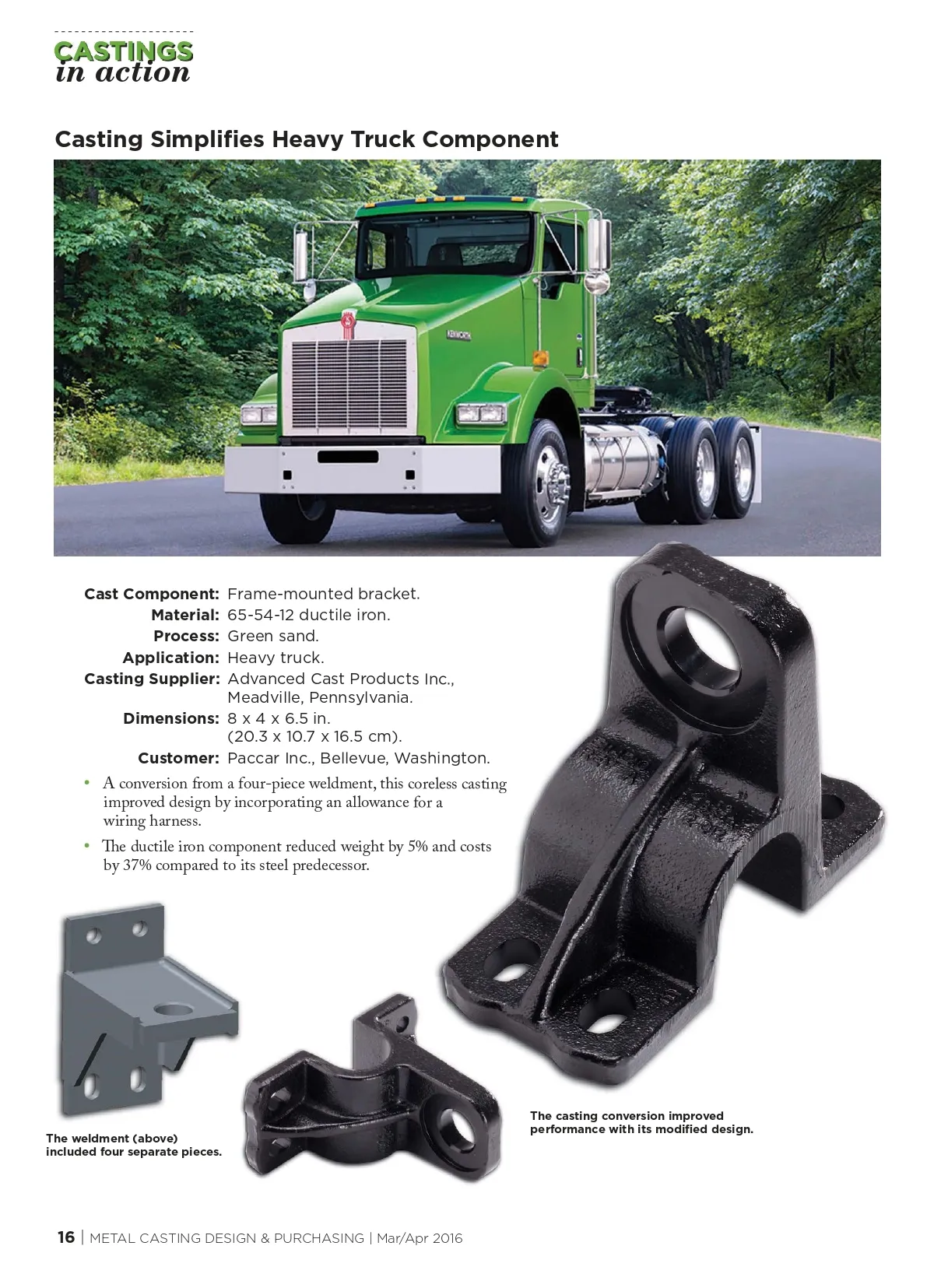 CASTINGS
in action

Casting Simplifies Heavy Truck Component

Cast Component: Frame-mounted bracket.
Material: 65-54-12 ductile iron.
Process: Green sand.
Application: Heavy truck.
Casting Supplier: Advanced Cast Products Inc., Meadville, Pennsylvania.
Dimensions: 8 x 4 x 6.5 in. (20.3 x 10.7 x 16.5 cm).
Customer: Paccar Inc., Bellevue, Washington.

• A conversion from a four-piece weldment, this coreless casting improved design by incorporating an allowance for a wiring harness.
• The ductile iron component reduced weight by 5% and costs by 37% compared to its steel predecessor.

The weldment (above) included four separate pieces.

The casting conversion improved performance with its modified design.

16 | METAL CASTING DESIGN & PURCHASING | Mar/Apr 2016